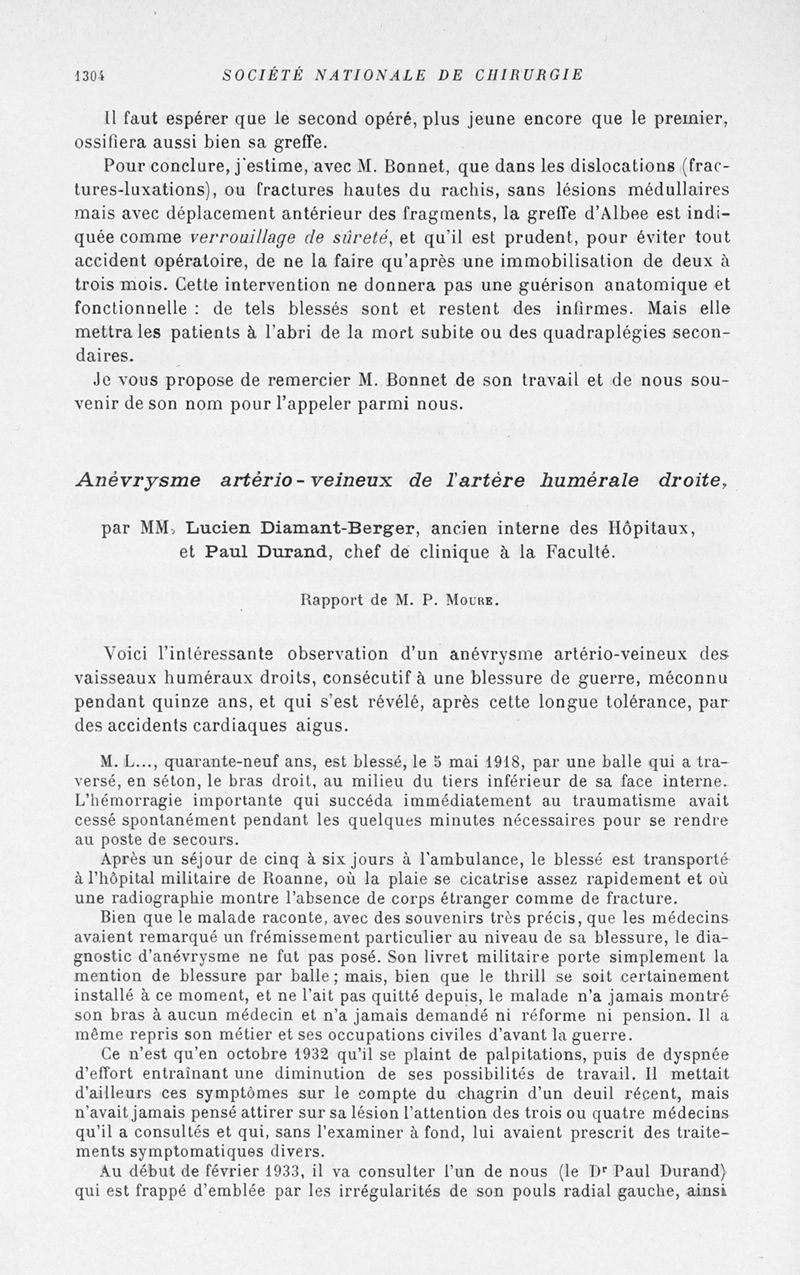 1304 SOCIÉTÉ NATIONALE DE CHIRURGIE

Il faut espérer que le second opéré, plus jeune encore que le premier, ossifiera aussi bien sa greffe.

Pour conclure, j'estime, avec M. Bonnet, que dans les dislocations (fractures-luxations), ou fractures hautes du rachis, sans lésions médullaires mais avec déplacement antérieur des fragments, la greffe d'Albee est indiquée comme verrouillage de sûreté, et qu'il est prudent, pour éviter tout accident opératoire, de ne la faire qu'après une immobilisation de deux à trois mois. Cette intervention ne donnera pas une guérison anatomique et fonctionnelle : de tels blessés sont et restent des infirmes. Mais elle mettra les patients à l'abri de la mort subite ou des quadraplégies secondaires.

Je vous propose de remercier M. Bonnet de son travail et de nous souvenir de son nom pour l'appeler parmi nous.

Anévrysme artério-veineux de l'artère humérale droite,

par MM. Lucien Diamant-Berger, ancien interne des Hôpitaux, et Paul Durand, chef de clinique à la Faculté.

Rapport de M. P. Moure.

Voici l'intéressante observation d'un anévrysme artério-veineux des vaisseaux huméraux droits, consécutif à une blessure de guerre, méconnu pendant quinze ans, et qui s'est révélé, après cette longue tolérance, par des accidents cardiaques aigus.

M. L..., quarante-neuf ans, est blessé, le 5 mai 1918, par une balle qui a traversé, en séton, le bras droit, au milieu du tiers inférieur de sa face interne. L'hémorragie importante qui succéda immédiatement au traumatisme avait cessé spontanément pendant les quelques minutes nécessaires pour se rendre au poste de secours.

Après un séjour de cinq à six jours à l'ambulance, le blessé est transporté à l'hôpital militaire de Roanne, où la plaie se cicatrise assez rapidement et où une radiographie montre l'absence de corps étranger comme de fracture.

Bien que le malade raconte, avec des souvenirs très précis, que les médecins avaient remarqué un frémissement particulier au niveau de sa blessure, le diagnostic d'anévrysme ne fut pas posé. Son livret militaire porte simplement la mention de blessure par balle ; mais, bien que le thrill se soit certainement installé à ce moment, et ne l'ait pas quitté depuis, le malade n'a jamais montré son bras à aucun médecin et n'a jamais demandé ni réforme ni pension. Il a même repris son métier et ses occupations civiles d'avant la guerre.

Ce n'est qu'en octobre 1932 qu'il se plaint de palpitations, puis de dyspnée d'effort entraînant une diminution de ses possibilités de travail. Il mettait d'ailleurs ces symptômes sur le compte du chagrin d'un deuil récent, mais n'avait jamais pensé attirer sur sa lésion l'attention des trois ou quatre médecins qu'il a consultés et qui, sans l'examiner à fond, lui avaient prescrit des traitements symptomatiques divers.

Au début de février 1933, il va consulter l'un de nous (le Dr Paul Durand) qui est frappé d'emblée par les irrégularités de son pouls radial gauche, ainsi